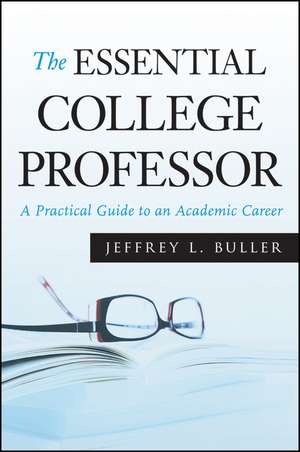 The ESSENTIAL COLLEGE PROFESSOR

A Practical Guide to an Academic Career

JEFFREY L. BULLER